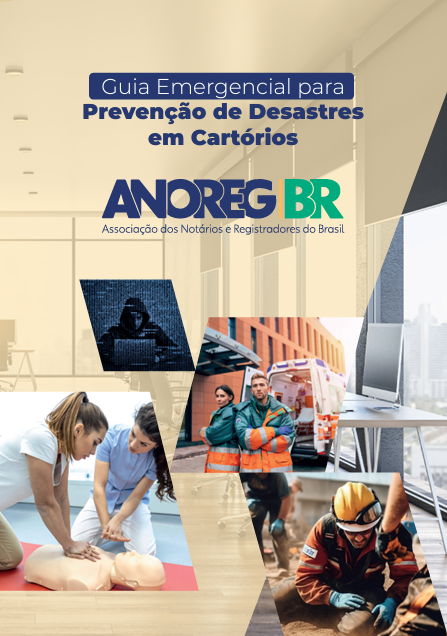 Guia Emergencial para
Prevenção de Desastres
em Cartórios

ANOREG BR
Associação dos Notários e Registradores do Brasil